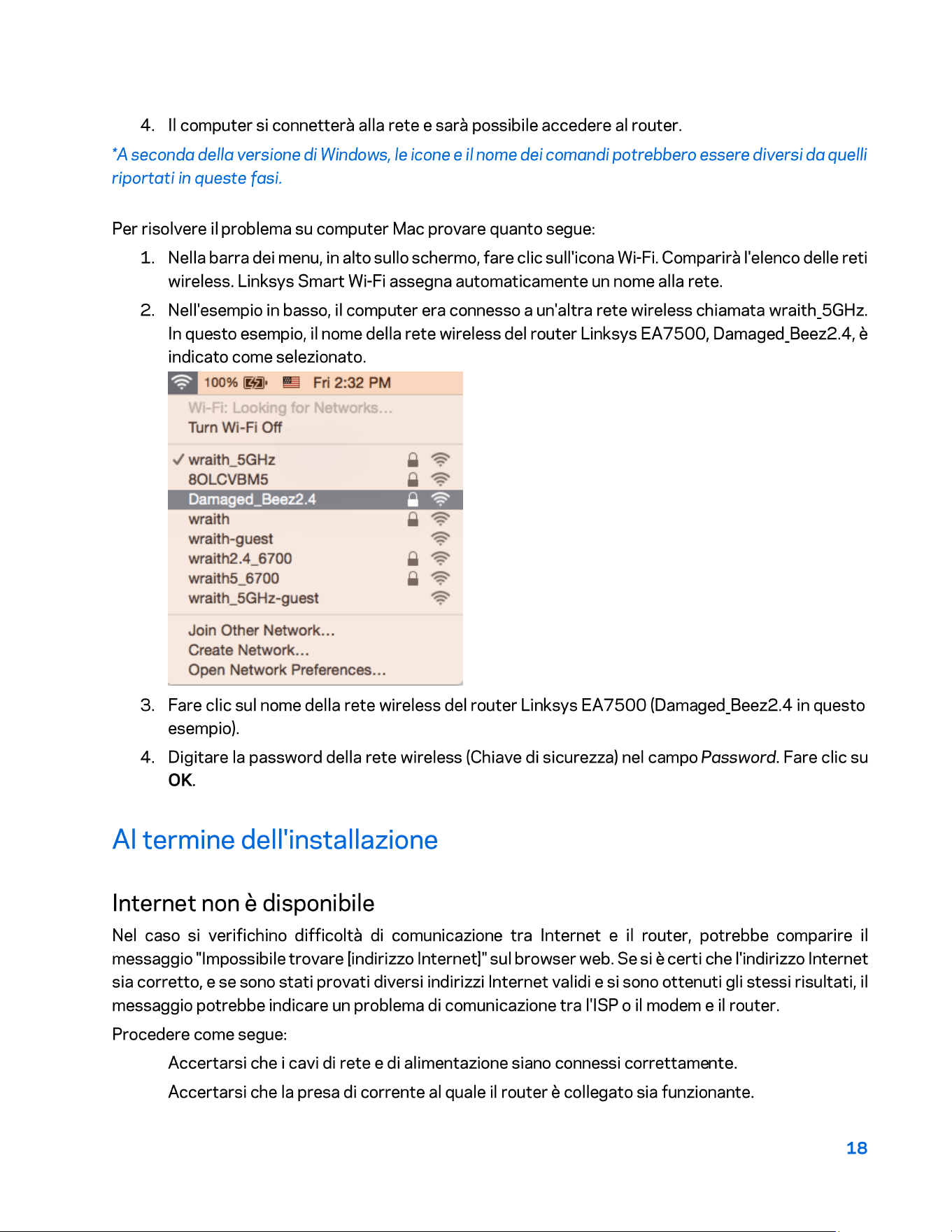 4. Il computer si connetterà alla rete e sarà possibile accedere al router.

*A seconda della versione di Windows, le icone e il nome dei comandi potrebbero essere diversi da quelli riportati in queste fasi.

Per risolvere il problema su computer Mac provare quanto segue:

1. Nella barra dei menu, in alto sullo schermo, fare clic sull'icona Wi-Fi. Comparirà l'elenco delle reti wireless. Linksys Smart Wi-Fi assegna automaticamente un nome alla rete.

2. Nell'esempio in basso, il computer era connesso a un'altra rete wireless chiamata wraith_5GHz. In questo esempio, il nome della rete wireless del router Linksys EA7500, Damaged_Beez2.4, è indicato come selezionato.

100% Fri 2:32 PM

Wi-Fi: Looking for Networks...
Turn Wi-Fi Off

✓ wraith_5GHz
8OLCVBM5
Damaged_Beez2.4
wraith
wraith-guest
wraith2.4_6700
wraith5_6700
wraith_5GHz-guest

Join Other Network...
Create Network...
Open Network Preferences...

3. Fare clic sul nome della rete wireless del router Linksys EA7500 (Damaged_Beez2.4 in questo esempio).

4. Digitare la password della rete wireless (Chiave di sicurezza) nel campo Password. Fare clic su OK.

Al termine dell'installazione

Internet non è disponibile

Nel caso si verifichino difficoltà di comunicazione tra Internet e il router, potrebbe comparire il messaggio "Impossibile trovare [indirizzo Internet]" sul browser web. Se si è certi che l'indirizzo Internet sia corretto, e se sono stati provati diversi indirizzi Internet validi e si sono ottenuti gli stessi risultati, il messaggio potrebbe indicare un problema di comunicazione tra l'ISP o il modem e il router.

Procedere come segue:

Accertarsi che i cavi di rete e di alimentazione siano connessi correttamente.

Accertarsi che la presa di corrente al quale il router è collegato sia funzionante.

18